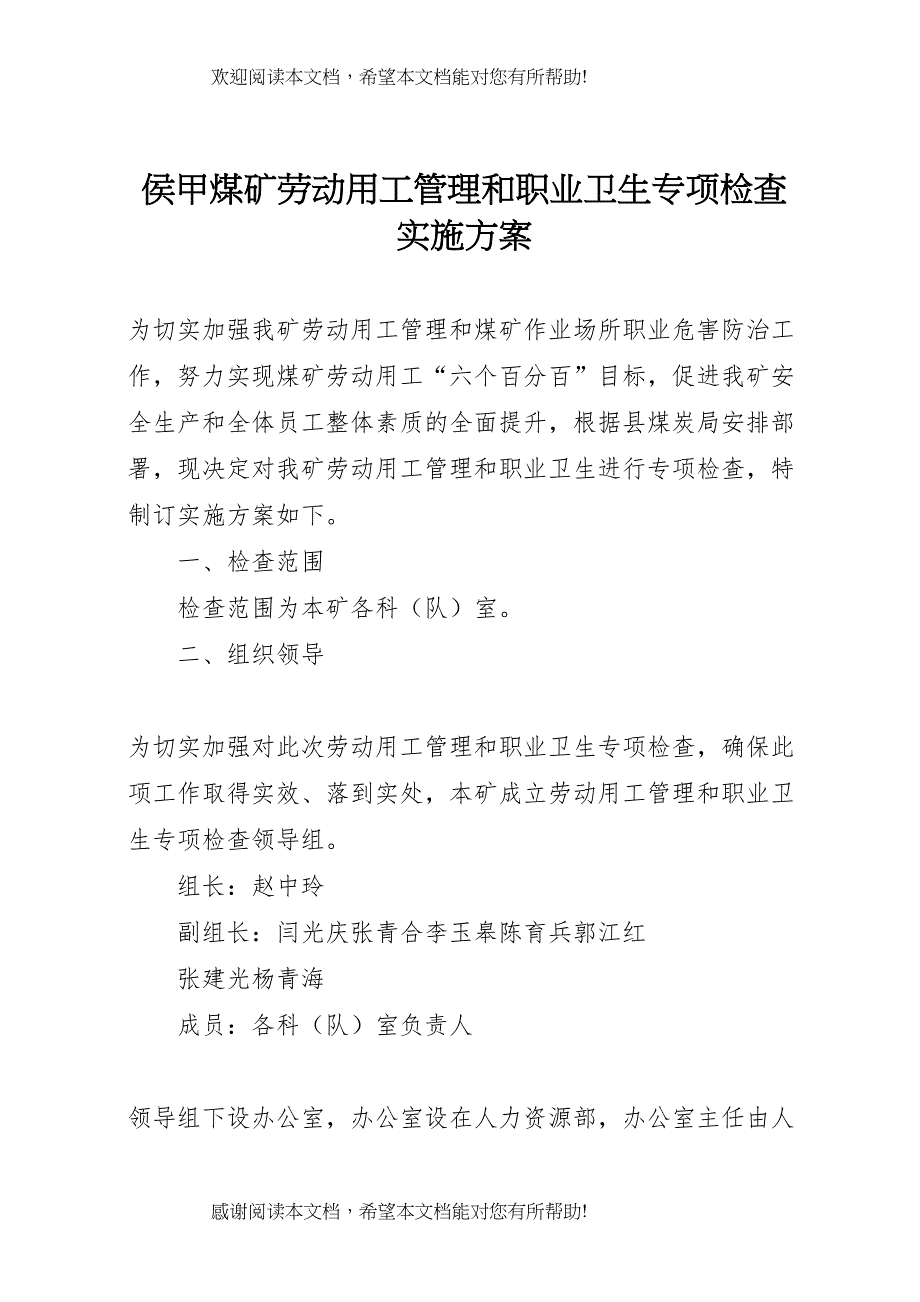 欢迎阅读本文档，希望本文档能对您有所帮助!

侯甲煤矿劳动用工管理和职业卫生专项检查实施方案

为切实加强我矿劳动用工管理和煤矿作业场所职业危害防治工作，努力实现煤矿劳动用工“六个百分百”目标，促进我矿安全生产和全体员工整体素质的全面提升，根据县煤炭局安排部署，现决定对我矿劳动用工管理和职业卫生进行专项检查，特制订实施方案如下。

一、检查范围

检查范围为本矿各科（队）室。

二、组织领导

为切实加强对此次劳动用工管理和职业卫生专项检查，确保此项工作取得实效、落到实处，本矿成立劳动用工管理和职业卫生专项检查领导组。

组长：赵中玲

副组长：闫光庆张青合李玉皋陈育兵郭江红

张建光杨青海

成员：各科（队）室负责人

领导组下设办公室，办公室设在人力资源部，办公室主任由人

感谢阅读本文档，希望本文档能对您有所帮助!